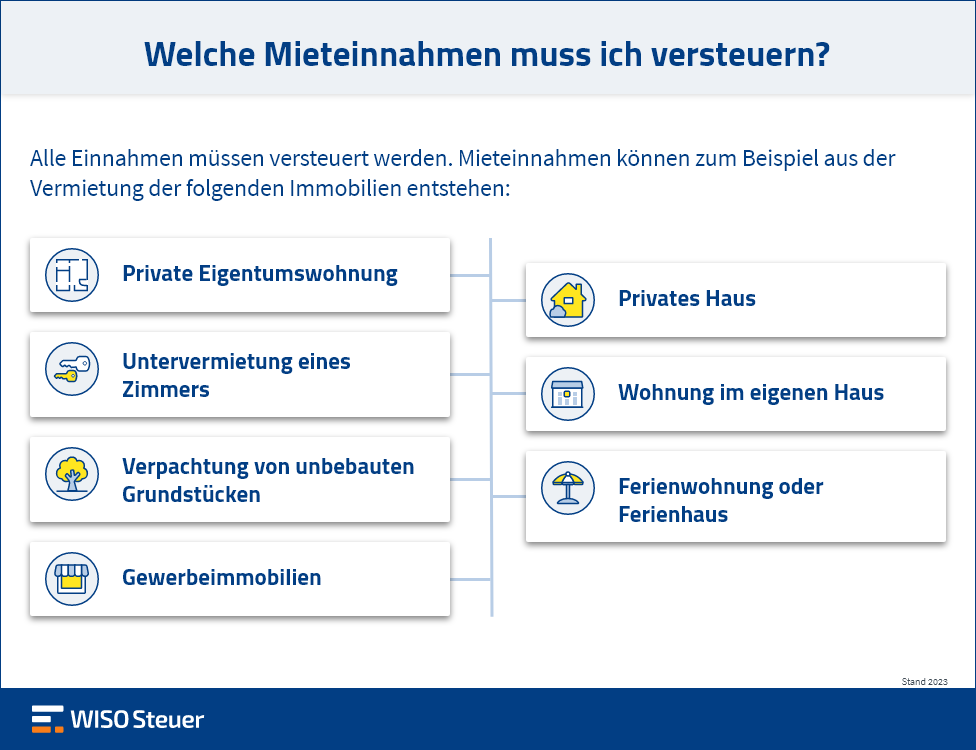 Welche Mieteinnahmen muss ich versteuern?

Alle Einnahmen müssen versteuert werden. Mieteinnahmen können zum Beispiel aus der Vermietung der folgenden Immobilien entstehen:

Private Eigentumswohnung

Untervermietung eines Zimmers

Verpachtung von unbebauten Grundstücken

Gewerbeimmobilien

Privates Haus

Wohnung im eigenen Haus

Ferienwohnung oder Ferienhaus

Stand 2023

WISO Steuer